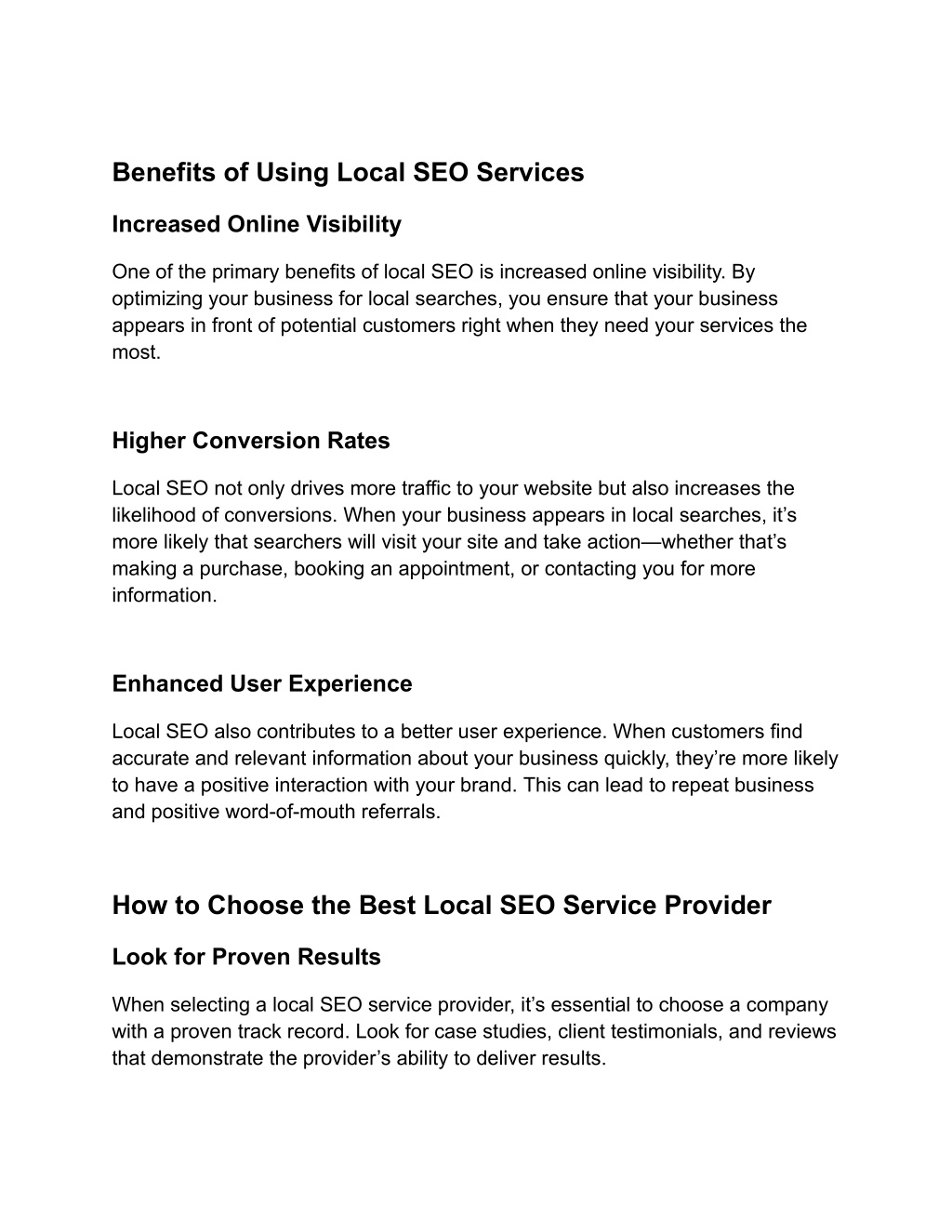 Benefits of Using Local SEO Services

Increased Online Visibility

One of the primary benefits of local SEO is increased online visibility. By optimizing your business for local searches, you ensure that your business appears in front of potential customers right when they need your services the most.

Higher Conversion Rates

Local SEO not only drives more traffic to your website but also increases the likelihood of conversions. When your business appears in local searches, it’s more likely that searchers will visit your site and take action—whether that’s making a purchase, booking an appointment, or contacting you for more information.

Enhanced User Experience

Local SEO also contributes to a better user experience. When customers find accurate and relevant information about your business quickly, they’re more likely to have a positive interaction with your brand. This can lead to repeat business and positive word-of-mouth referrals.

How to Choose the Best Local SEO Service Provider

Look for Proven Results

When selecting a local SEO service provider, it’s essential to choose a company with a proven track record. Look for case studies, client testimonials, and reviews that demonstrate the provider’s ability to deliver results.